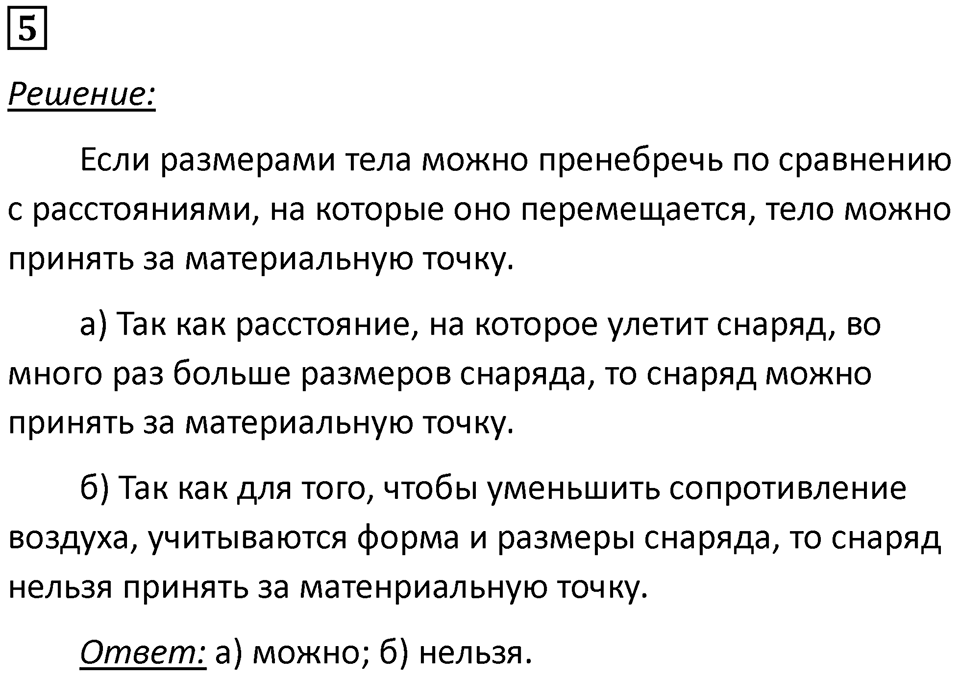 5

Решение:

Если размерами тела можно пренебречь по сравнению с расстояниями, на которые оно перемещается, тело можно принять за материальную точку.

а) Так как расстояние, на которое улетит снаряд, во много раз больше размеров снаряда, то снаряд можно принять за материальную точку.

б) Так как для того, чтобы уменьшить сопротивление воздуха, учитываются форма и размеры снаряда, то снаряд нельзя принять за матенриальную точку.

Ответ: а) можно; б) нельзя.